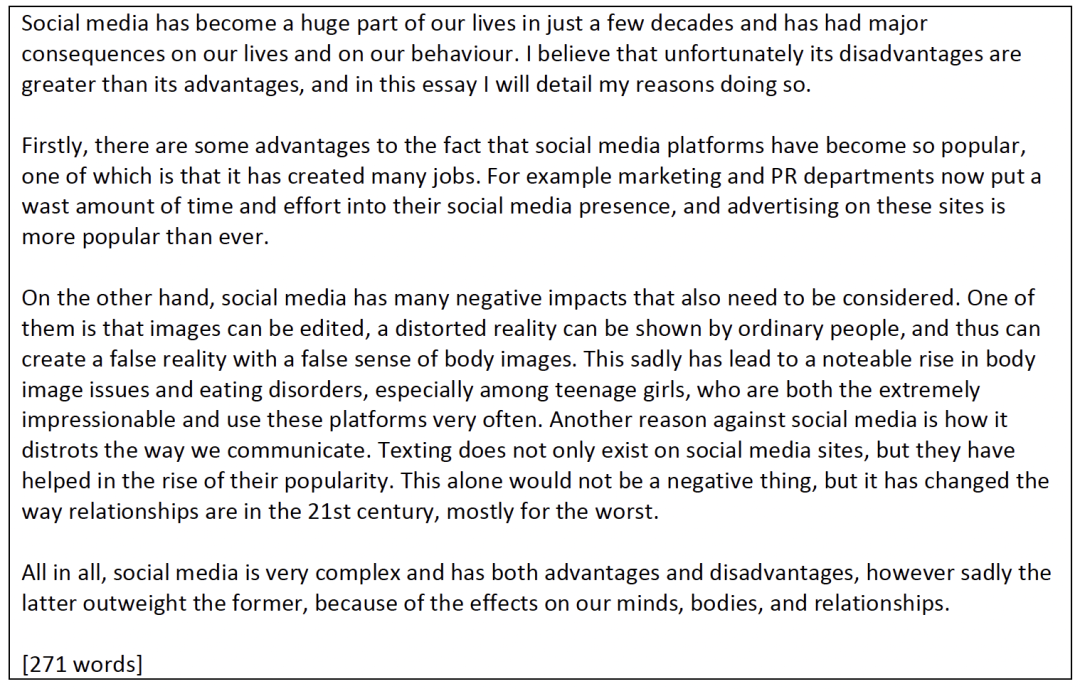 Social media has become a huge part of our lives in just a few decades and has had major consequences on our lives and on our behaviour. I believe that unfortunately its disadvantages are greater than its advantages, and in this essay I will detail my reasons doing so.

Firstly, there are some advantages to the fact that social media platforms have become so popular, one of which is that it has created many jobs. For example marketing and PR departments now put a wast amount of time and effort into their social media presence, and advertising on these sites is more popular than ever.

On the other hand, social media has many negative impacts that also need to be considered. One of them is that images can be edited, a distorted reality can be shown by ordinary people, and thus can create a false reality with a false sense of body images. This sadly has lead to a noteable rise in body image issues and eating disorders, especially among teenage girls, who are both the extremely impressionable and use these platforms very often. Another reason against social media is how it distrots the way we communicate. Texting does not only exist on social media sites, but they have helped in the rise of their popularity. This alone would not be a negative thing, but it has changed the way relationships are in the 21st century, mostly for the worst.

All in all, social media is very complex and has both advantages and disadvantages, however sadly the latter outweight the former, because of the effects on our minds, bodies, and relationships.

[271 words]